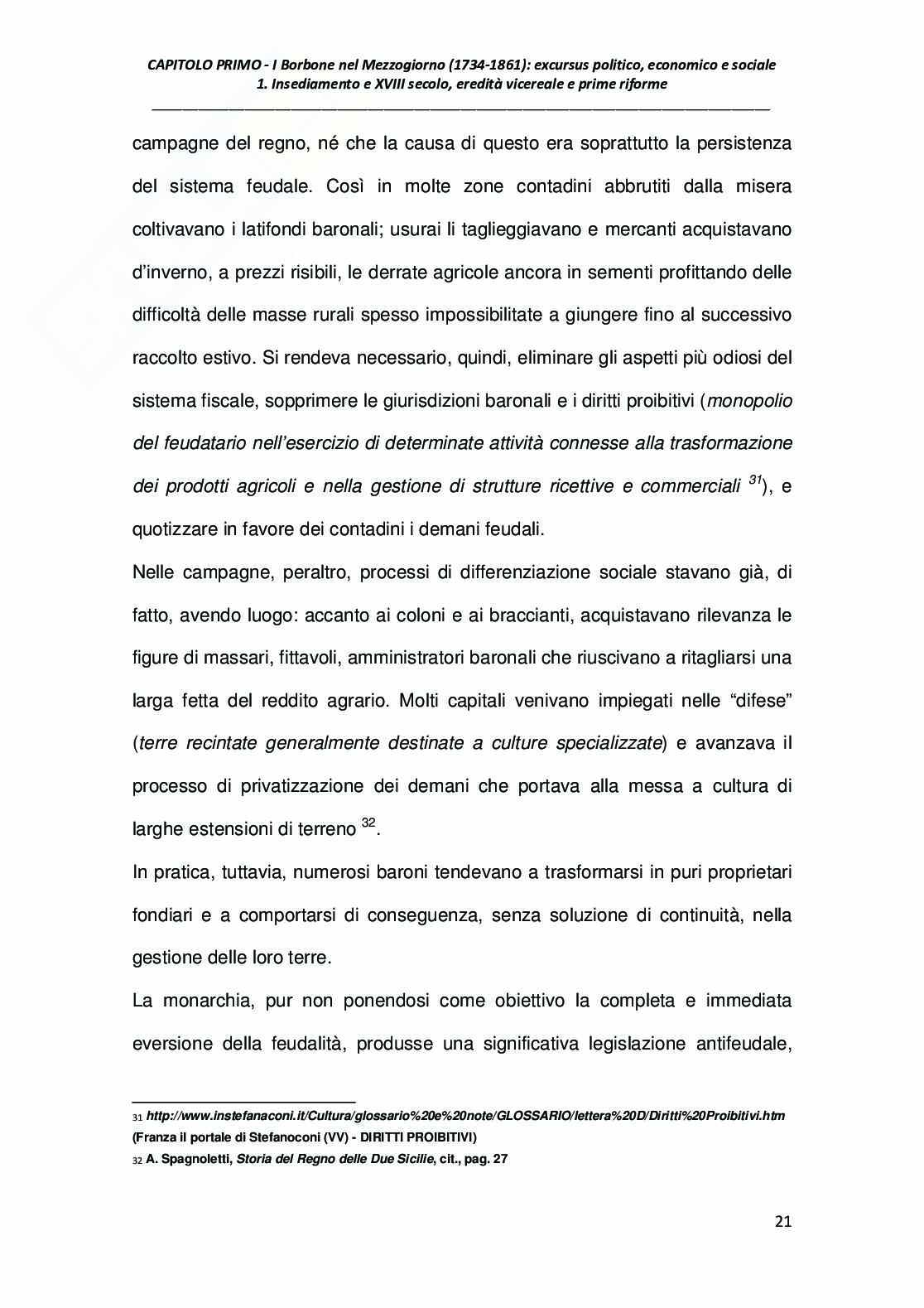 CAPITOLO PRIMO - I Borbone nel Mezzogiorno (1734-1861): excursus politico, economico e sociale
1. Insediamento e XVIII secolo, eredità vicereale e prime riforme

campagne del regno, né che la causa di questo era soprattutto la persistenza del sistema feudale. Così in molte zone contadini abbrutiti dalla misera coltivavano i latifondi baronali; usurai li taglieggiavano e mercanti acquistavano d'inverno, a prezzi risibili, le derrate agricole ancora in sementi profittando delle difficoltà delle masse rurali spesso impossibilitate a giungere fino al successivo raccolto estivo. Si rendeva necessario, quindi, eliminare gli aspetti più odiosi del sistema fiscale, sopprimere le giurisdizioni baronali e i diritti proibitivi (monopolio del feudatario nell'esercizio di determinate attività connesse alla trasformazione dei prodotti agricoli e nella gestione di strutture ricettive e commerciali $^{31}$), e quotizzare in favore dei contadini i demani feudali.

Nelle campagne, peraltro, processi di differenziazione sociale stavano già, di fatto, avendo luogo: accanto ai coloni e ai braccianti, acquistavano rilevanza le figure di massari, fittavoli, amministratori baronali che riuscivano a ritagliarsi una larga fetta del reddito agrario. Molti capitali venivano impiegati nelle "difese" (terre recintate generalmente destinate a culture specializzate) e avanzava il processo di privatizzazione dei demani che portava alla messa a cultura di larghe estensioni di terreno $^{32}$.

In pratica, tuttavia, numerosi baroni tendevano a trasformarsi in puri proprietari fondiari e a comportarsi di conseguenza, senza soluzione di continuità, nella gestione delle loro terre.

La monarchia, pur non ponendosi come obiettivo la completa e immediata eversione della feudalità, produsse una significativa legislazione antifeudale,

31 http://www.instefanaconi.it/Cultura/glossario%20e%20note/GLOSSARIO/lettera%20D/Diritti%20Proibitivi.htm (Franza il portale di Stefanoconi (VV) - DIRITTI PROIBITIVI)
32 A. Spagnoletti, Storia del Regno delle Due Sicilie, cit., pag. 27

21